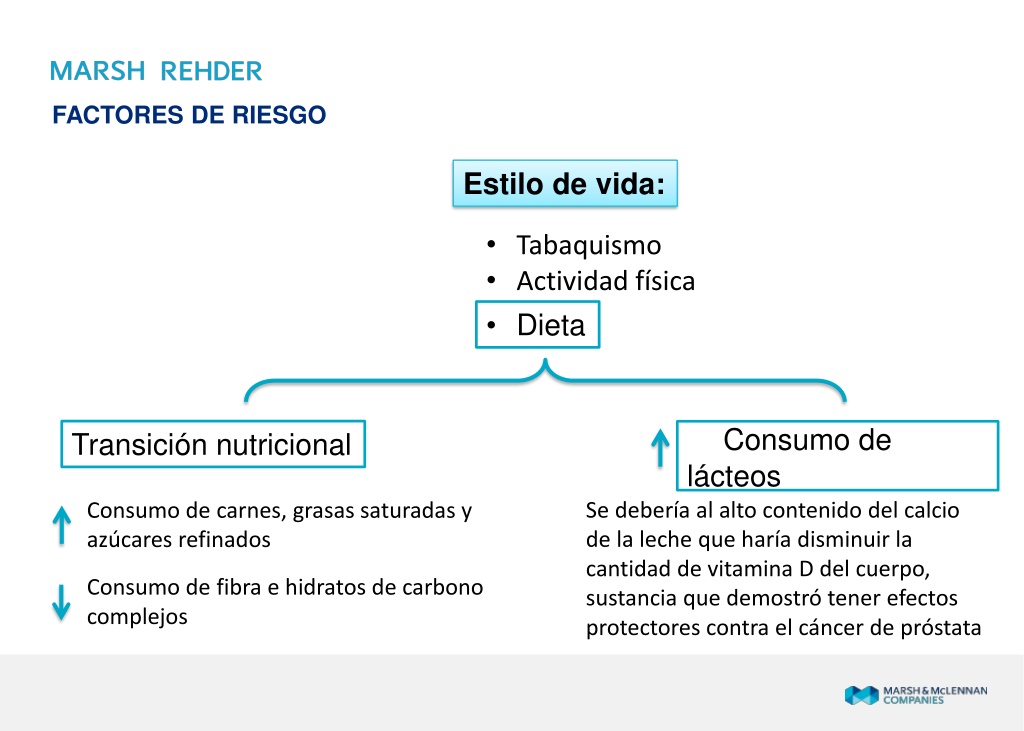 MARSH REHDER

FACTORES DE RIESGO

Estilo de vida:

• Tabaquismo
• Actividad física
• Dieta

Transición nutricional

Consumo de carnes, grasas saturadas y azúcares refinados

Consumo de fibra e hidratos de carbono complejos

Consumo de lácteos

Se debería al alto contenido del calcio de la leche que haría disminuir la cantidad de vitamina D del cuerpo, sustancia que demostró tener efectos protectores contra el cáncer de próstata

MARSH & McLENNAN COMPANIES